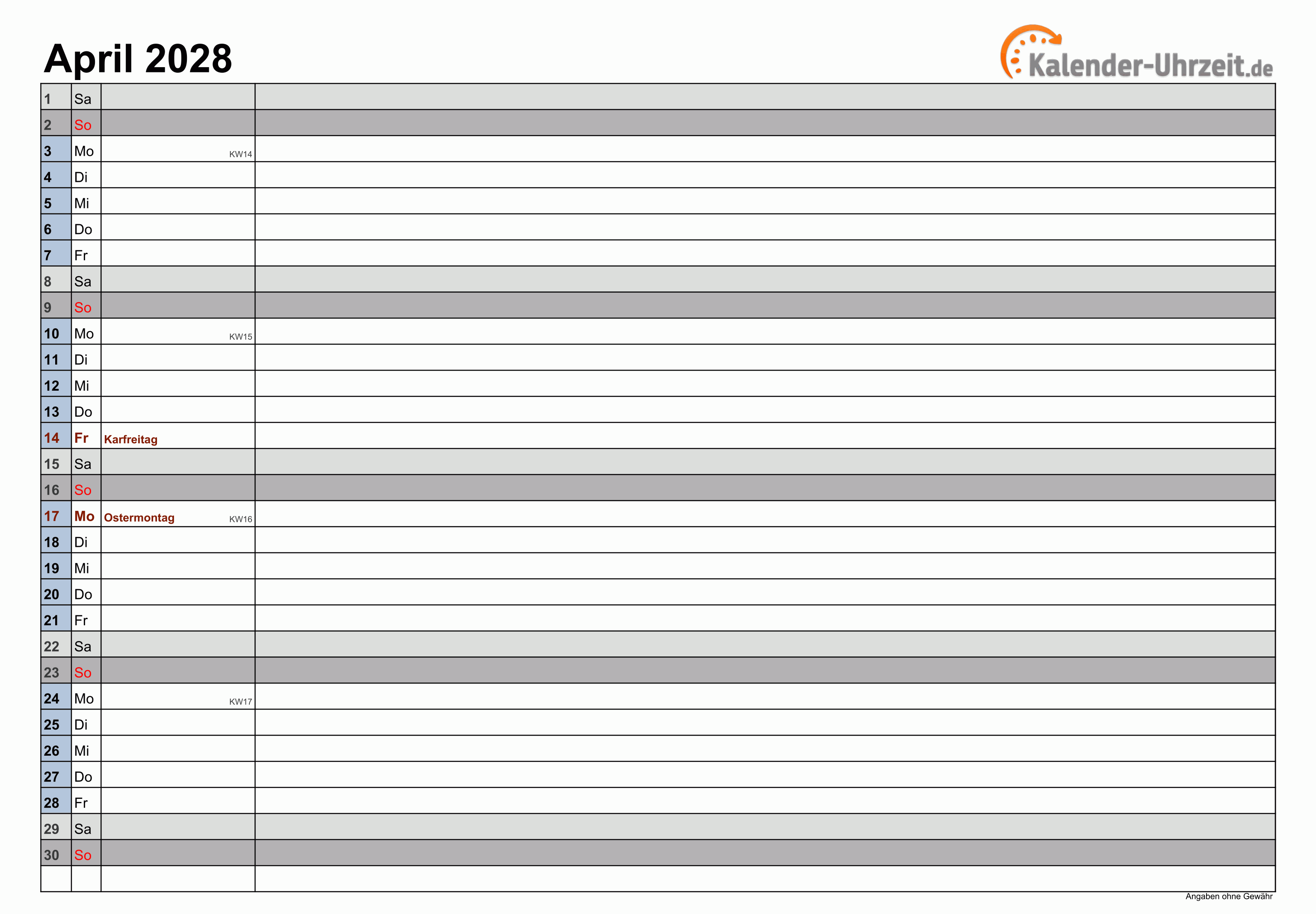 April 2028

Kalender-Uhrzeit.de

| 1 | Sa | | |
|---|---|---|---|
| 2 | So | | |
| 3 | Mo | KW14 | |
| 4 | Di | | |
| 5 | Mi | | |
| 6 | Do | | |
| 7 | Fr | | |
| 8 | Sa | | |
| 9 | So | | |
| 10 | Mo | KW15 | |
| 11 | Di | | |
| 12 | Mi | | |
| 13 | Do | | |
| 14 | Fr | Karfreitag | |
| 15 | Sa | | |
| 16 | So | | |
| 17 | Mo | Ostermontag KW16 | |
| 18 | Di | | |
| 19 | Mi | | |
| 20 | Do | | |
| 21 | Fr | | |
| 22 | Sa | | |
| 23 | So | | |
| 24 | Mo | KW17 | |
| 25 | Di | | |
| 26 | Mi | | |
| 27 | Do | | |
| 28 | Fr | | |
| 29 | Sa | | |
| 30 | So | | |
| | | | |

Angaben ohne Gewähr